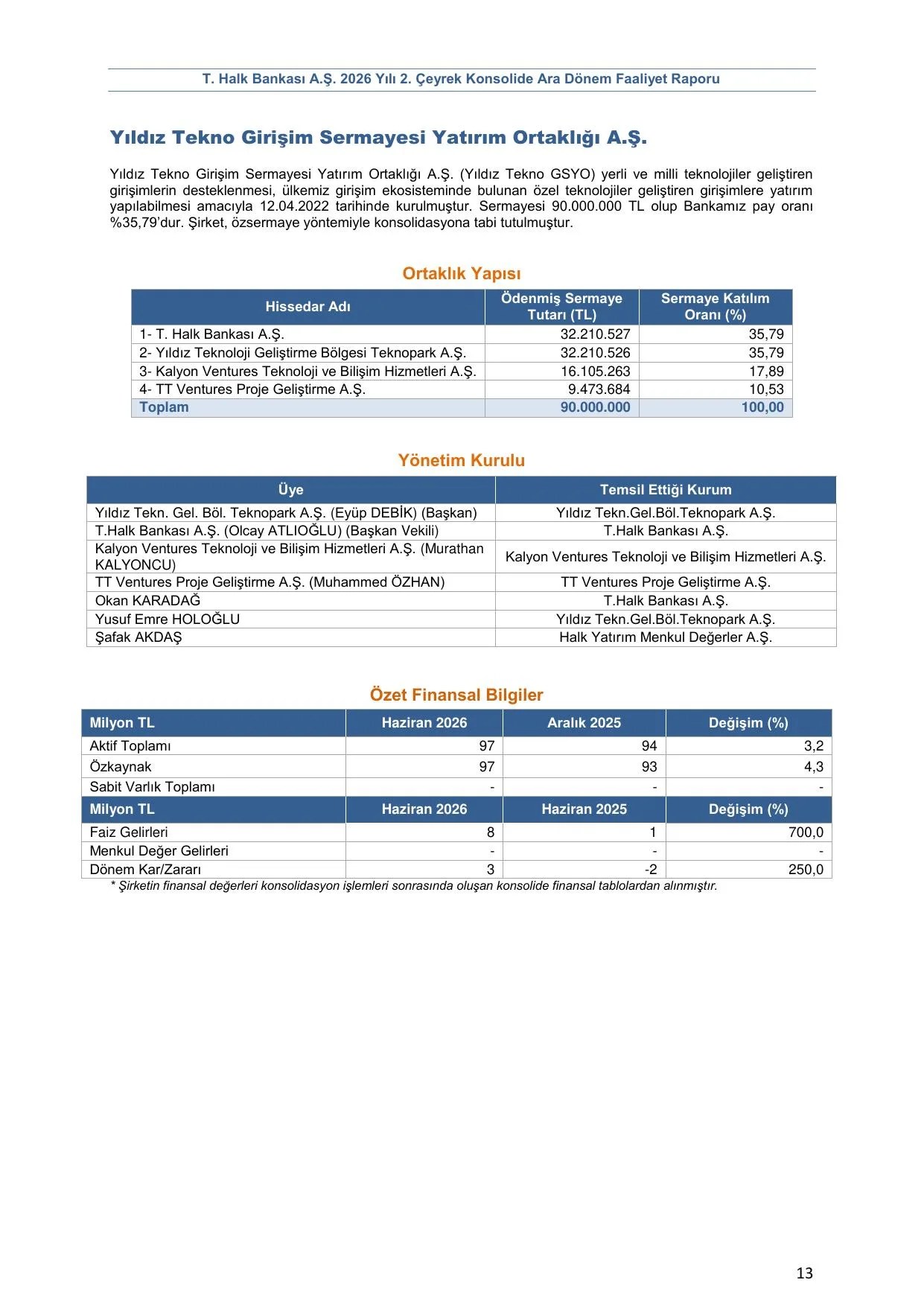 T. Halk Bankası A.Ş. 2026 Yılı 2. Çeyrek Konsolide Ara Dönem Faaliyet Raporu

Yıldız Tekno Girişim Sermayesi Yatırım Ortaklığı A.Ş.

Yıldız Tekno Girişim Sermayesi Yatırım Ortaklığı A.Ş. (Yıldız Tekno GSYO) yerli ve milli teknolojiler geliştiren girişimlerin desteklenmesi, ülkemiz girişim ekosisteminde bulunan özel teknolojiler geliştiren girişimlere yatırım yapılabilmesi amacıyla 12.04.2022 tarihinde kurulmuştur. Sermayesi 90.000.000 TL olup Bankamız pay oranı %35,79'dur. Şirket, özsermaye yöntemiyle konsolidasyona tabi tutulmuştur.

Ortaklık Yapısı

| Hissedar Adı | Ödenmiş Sermaye Tutarı (TL) | Sermaye Katılım Oranı (%) |
|---|---|---|
| 1- T. Halk Bankası A.Ş. | 32.210.527 | 35,79 |
| 2- Yıldız Teknoloji Geliştirme Bölgesi Teknopark A.Ş. | 32.210.526 | 35,79 |
| 3- Kalyon Ventures Teknoloji ve Bilişim Hizmetleri A.Ş. | 16.105.263 | 17,89 |
| 4- TT Ventures Proje Geliştirme A.Ş. | 9.473.684 | 10,53 |
| Toplam | 90.000.000 | 100,00 |

Yönetim Kurulu

| Üye | Temsil Ettiği Kurum |
|---|---|
| Yıldız Tekn. Gel. Böl. Teknopark A.Ş. (Eyüp DEBİK) (Başkan) | Yıldız Tekn.Gel.Böl.Teknopark A.Ş. |
| T.Halk Bankası A.Ş. (Olcay ATLIOĞLU) (Başkan Vekili) | T.Halk Bankası A.Ş. |
| Kalyon Ventures Teknoloji ve Bilişim Hizmetleri A.Ş. (Murathan KALYONCU) | Kalyon Ventures Teknoloji ve Bilişim Hizmetleri A.Ş. |
| TT Ventures Proje Geliştirme A.Ş. (Muhammed ÖZHAN) | TT Ventures Proje Geliştirme A.Ş. |
| Okan KARADAĞ | T.Halk Bankası A.Ş. |
| Yusuf Emre HOLOĞLU | Yıldız Tekn.Gel.Böl.Teknopark A.Ş. |
| Şafak AKDAŞ | Halk Yatırım Menkul Değerler A.Ş. |

Özet Finansal Bilgiler

| Milyon TL | Haziran 2026 | Aralık 2025 | Değişim (%) |
|---|---|---|---|
| Aktif Toplamı | 97 | 94 | 3,2 |
| Özkaynak | 97 | 93 | 4,3 |
| Sabit Varlık Toplamı | - | - | - |
| Milyon TL | Haziran 2026 | Haziran 2025 | Değişim (%) |
| Faiz Gelirleri | 8 | 1 | 700,0 |
| Menkul Değer Gelirleri | - | - | - |
| Dönem Kar/Zararı | 3 | -2 | 250,0 |

* Şirketin finansal değerleri konsolidasyon işlemleri sonrasında oluşan konsolide finansal tablolardan alınmıştır.

13